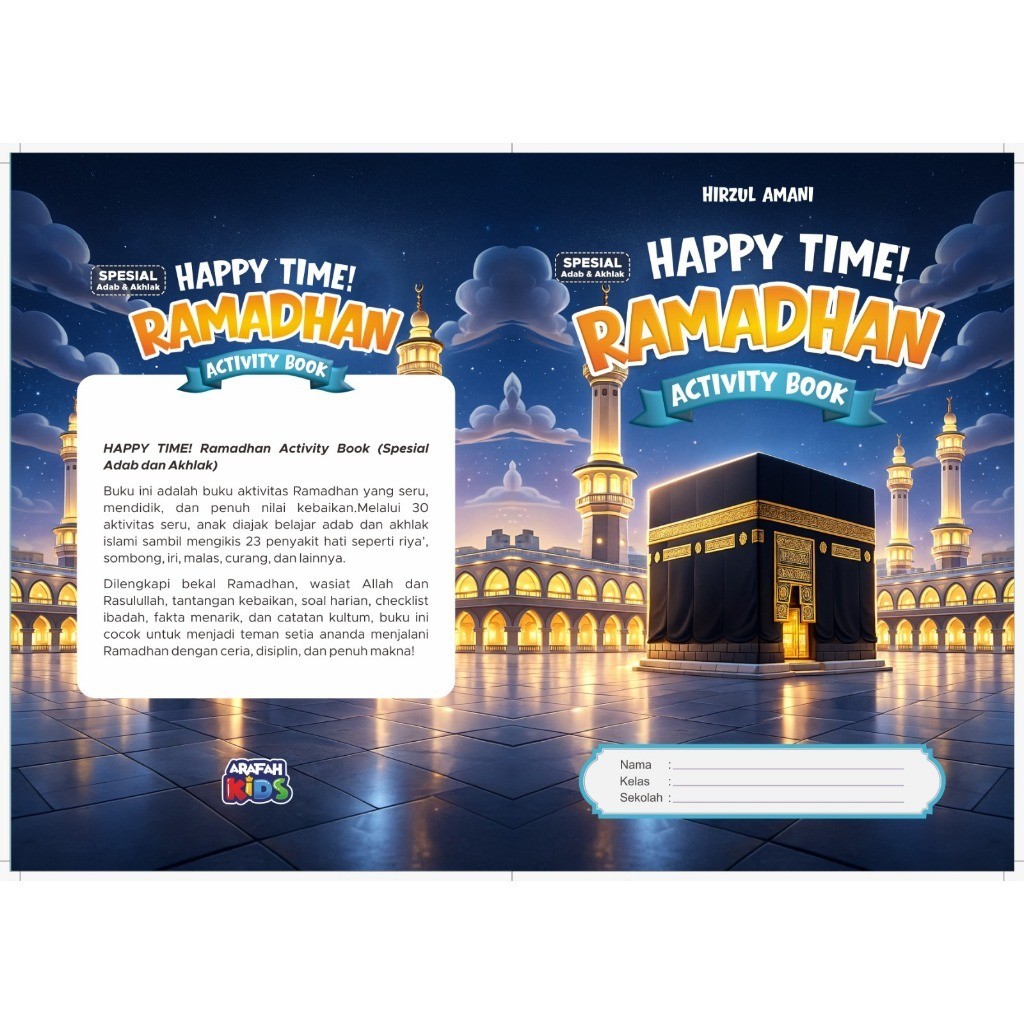 SPESIAL
Adab & Akhlak
HAPPY TIME!
RAMADHAN
ACTIVITY BOOK

HAPPY TIME! Ramadhan Activity Book (Spesial Adab dan Akhlak)

Buku ini adalah buku aktivitas Ramadhan yang seru, mendidik, dan penuh nilai kebaikan.Melalui 30 aktivitas seru, anak diajak belajar adab dan akhlak islami sambil mengikis 23 penyakit hati seperti riya', sombong, iri, malas, curang, dan lainnya.

Dilengkapi bekal Ramadhan, wasiat Allah dan Rasulullah, tantangan kebaikan, soal harian, checklist ibadah, fakta menarik, dan catatan kultum, buku ini cocok untuk menjadi teman setia ananda menjalani Ramadhan dengan ceria, disiplin, dan penuh makna!

ARAFAH KIDS

HIRZUL AMANI

SPESIAL
Adab & Akhlak
HAPPY TIME!
RAMADHAN
ACTIVITY BOOK

Nama :
Kelas :
Sekolah :